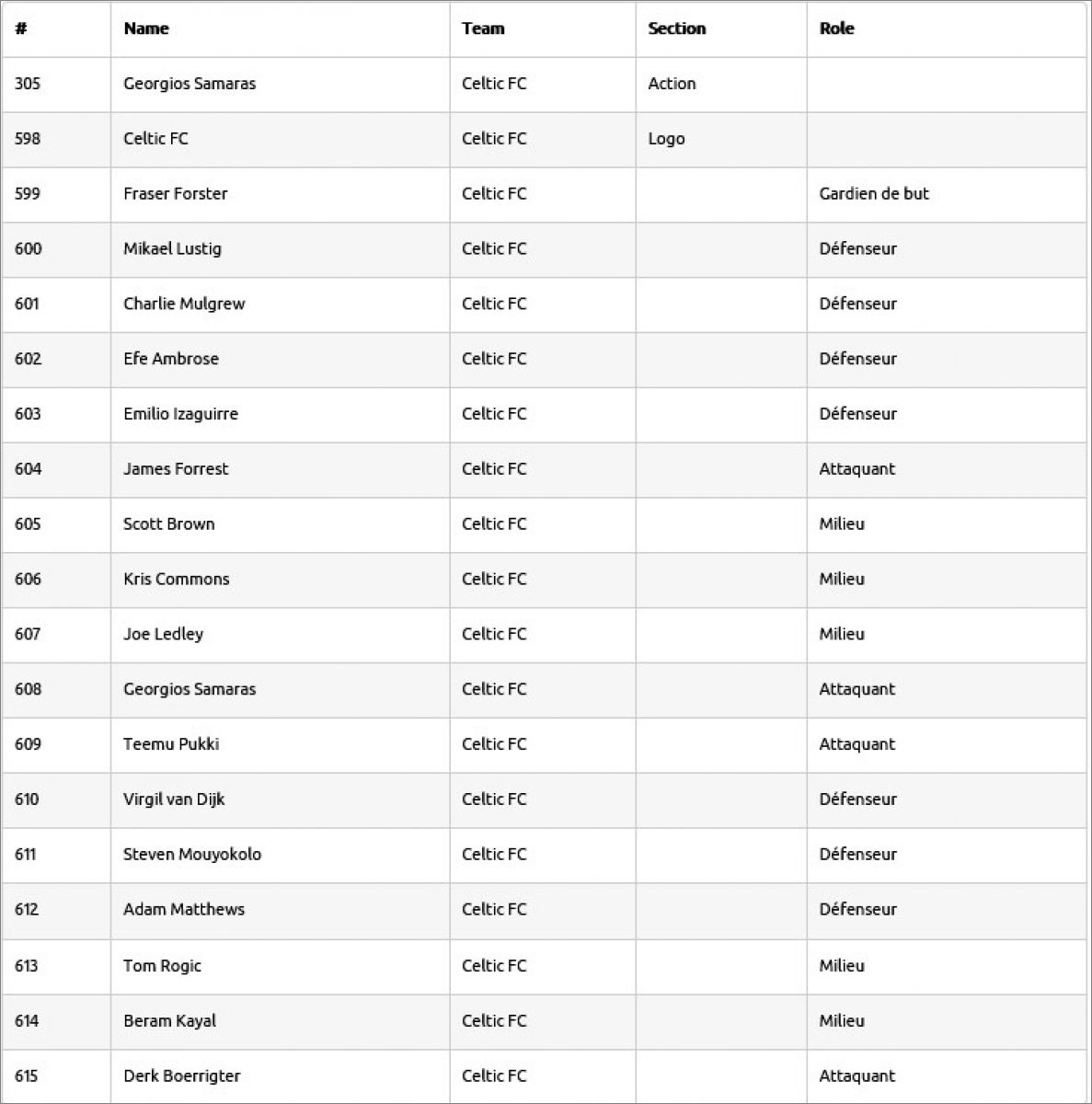 | # | Name | Team | Section | Role |
|---|---|---|---|---|
| 305 | Georgios Samaras | Celtic FC | Action | |
| 598 | Celtic FC | Celtic FC | Logo | |
| 599 | Fraser Forster | Celtic FC | | Gardien de but |
| 600 | Mikael Lustig | Celtic FC | | Défenseur |
| 601 | Charlie Mulgrew | Celtic FC | | Défenseur |
| 602 | Efe Ambrose | Celtic FC | | Défenseur |
| 603 | Emilio Izaguirre | Celtic FC | | Défenseur |
| 604 | James Forrest | Celtic FC | | Attaquant |
| 605 | Scott Brown | Celtic FC | | Milieu |
| 606 | Kris Commons | Celtic FC | | Milieu |
| 607 | Joe Ledley | Celtic FC | | Milieu |
| 608 | Georgios Samaras | Celtic FC | | Attaquant |
| 609 | Teemu Pukki | Celtic FC | | Attaquant |
| 610 | Virgil van Dijk | Celtic FC | | Défenseur |
| 611 | Steven Mouyokolo | Celtic FC | | Défenseur |
| 612 | Adam Matthews | Celtic FC | | Défenseur |
| 613 | Tom Rogic | Celtic FC | | Milieu |
| 614 | Beram Kayal | Celtic FC | | Milieu |
| 615 | Derk Boerrigter | Celtic FC | | Attaquant |